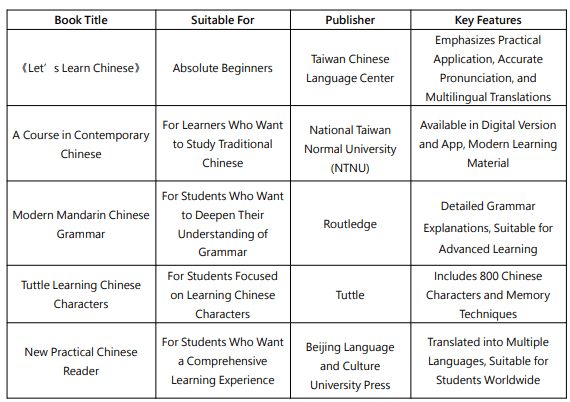 | Book Title | Suitable For | Publisher | Key Features |
|---|---|---|---|
| 《Let’s Learn Chinese》 | Absolute Beginners | Taiwan Chinese Language Center | Emphasizes Practical Application, Accurate Pronunciation, and Multilingual Translations |
| A Course in Contemporary Chinese | For Learners Who Want to Study Traditional Chinese | National Taiwan Normal University (NTNU) | Available in Digital Version and App, Modern Learning Material |
| Modern Mandarin Chinese Grammar | For Students Who Want to Deepen Their Understanding of Grammar | Routledge | Detailed Grammar Explanations, Suitable for Advanced Learning |
| Tuttle Learning Chinese Characters | For Students Focused on Learning Chinese Characters | Tuttle | Includes 800 Chinese Characters and Memory Techniques |
| New Practical Chinese Reader | For Students Who Want a Comprehensive Learning Experience | Beijing Language and Culture University Press | Translated into Multiple Languages, Suitable for Students Worldwide |